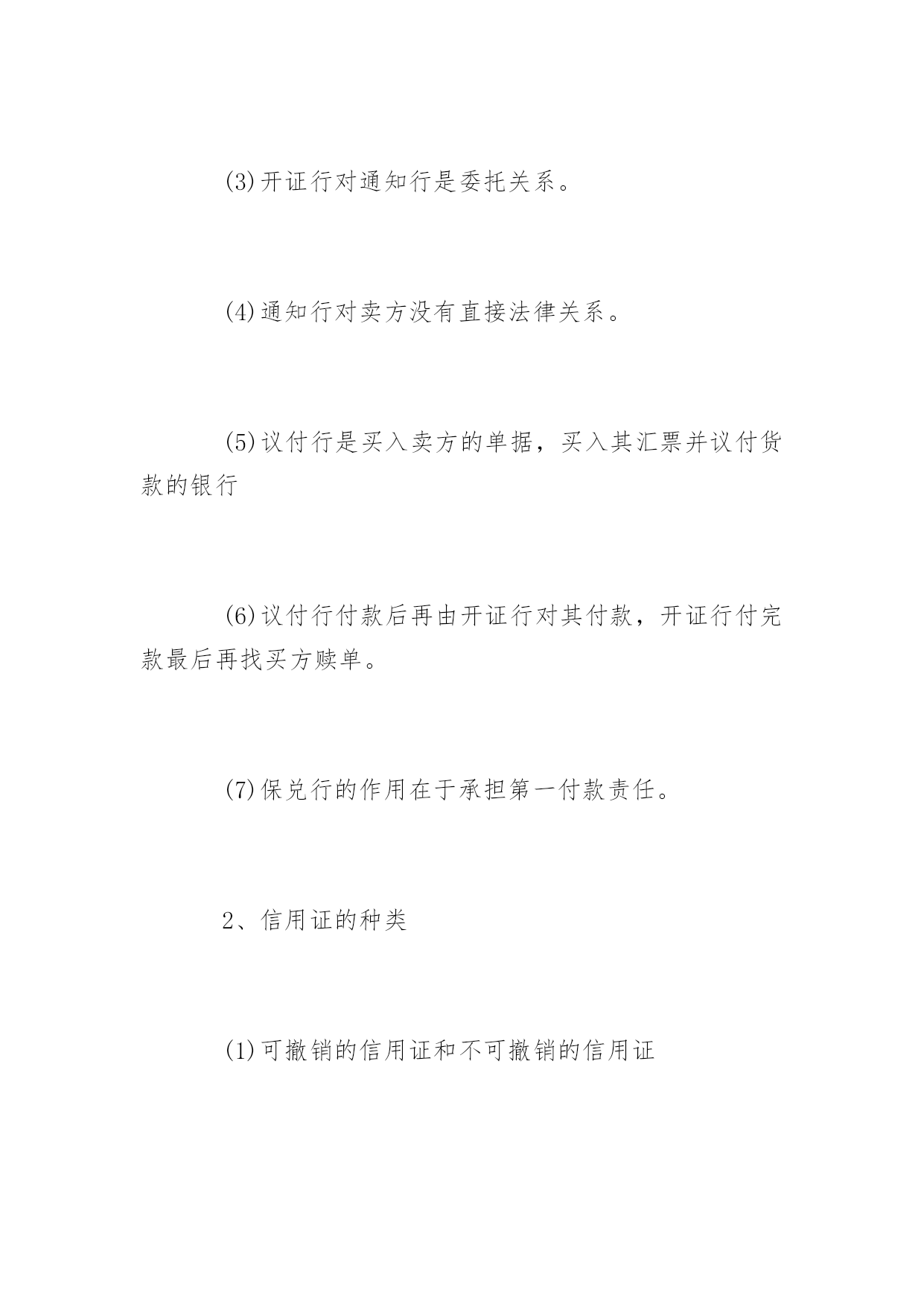 (3)开证行对通知行是委托关系。

(4)通知行对卖方没有直接法律关系。

(5)议付行是买入卖方的单据，买入其汇票并议付货款的银行

(6)议付行付款后再由开证行对其付款，开证行付完款最后再找买方赎单。

(7)保兑行的作用在于承担第一付款责任。

2、信用证的种类

(1)可撤销的信用证和不可撤销的信用证